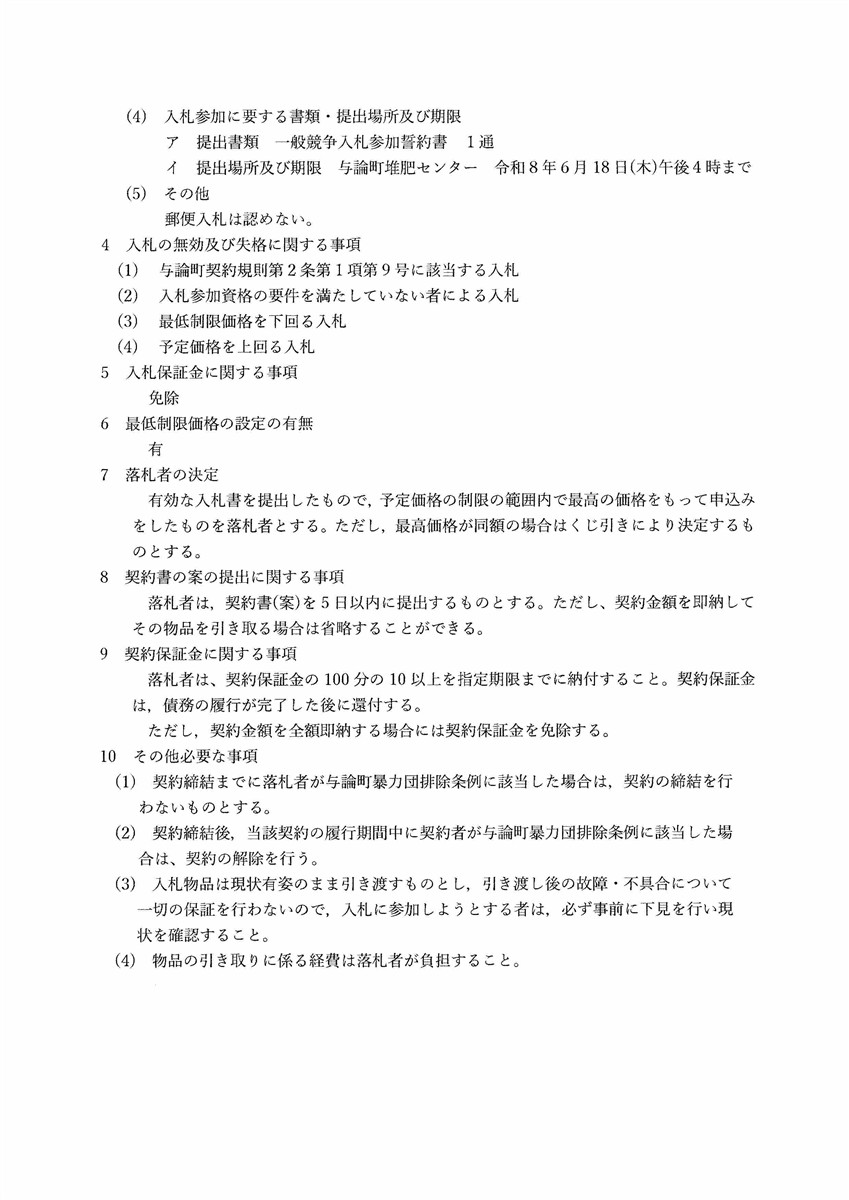 (4) 入札参加に要する書類・提出場所及び期限
ア 提出書類 一般競争入札参加誓約書 1通
イ 提出場所及び期限 与論町堆肥センター 令和8年6月18日(木)午後4時まで
(5) その他
郵便入札は認めない。

4 入札の無効及び失格に関する事項
(1) 与論町契約規則第2条第1項第9号に該当する入札
(2) 入札参加資格の要件を満たしていない者による入札
(3) 最低制限価格を下回る入札
(4) 予定価格を上回る入札

5 入札保証金に関する事項
免除

6 最低制限価格の設定の有無
有

7 落札者の決定
有効な入札書を提出したもので，予定価格の制限の範囲内で最高の価格をもって申込みをしたものを落札者とする。ただし，最高価格が同額の場合はくじ引きにより決定するものとする。

8 契約書の案の提出に関する事項
落札者は，契約書(案)を5日以内に提出するものとする。ただし、契約金額を即納してその物品を引き取る場合は省略することができる。

9 契約保証金に関する事項
落札者は、契約保証金の100分の10以上を指定期限までに納付すること。契約保証金は，債務の履行が完了した後に還付する。
ただし，契約金額を全額即納する場合には契約保証金を免除する。

10 その他必要な事項
(1) 契約締結までに落札者が与論町暴力団排除条例に該当した場合は，契約の締結を行わないものとする。
(2) 契約締結後，当該契約の履行期間中に契約者が与論町暴力団排除条例に該当した場合は、契約の解除を行う。
(3) 入札物品は現状有姿のまま引き渡すものとし，引き渡し後の故障・不具合について一切の保証を行わないので，入札に参加しようとする者は，必ず事前に下見を行い現状を確認すること。
(4) 物品の引き取りに係る経費は落札者が負担すること。